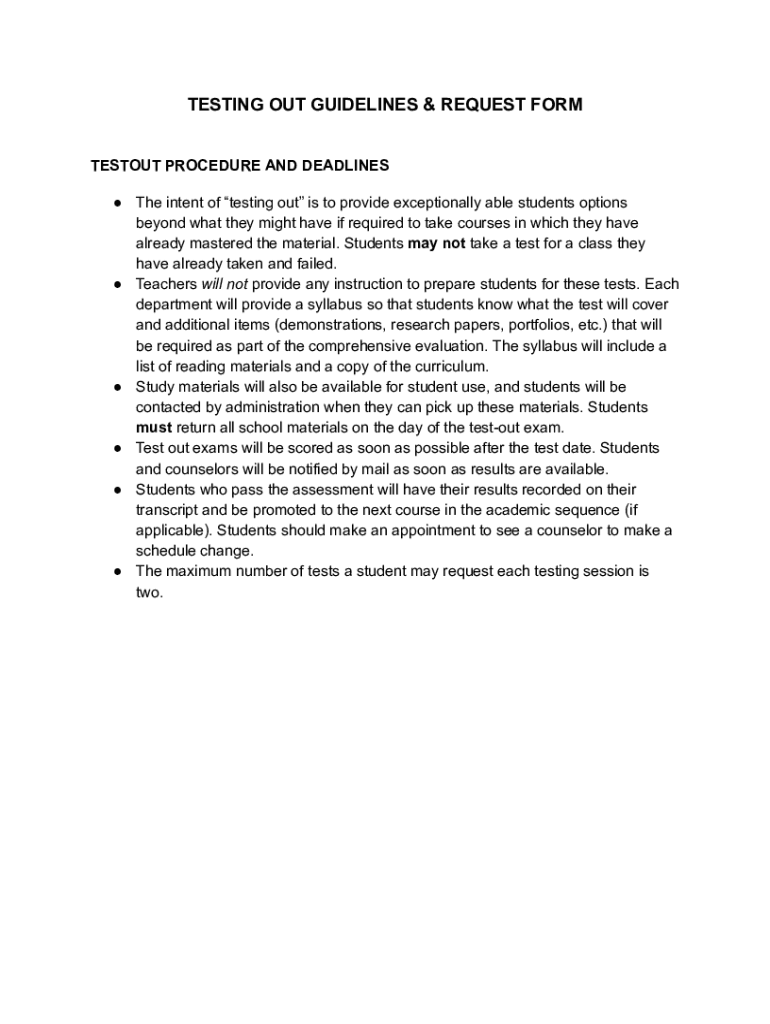 TESTING OUT GUIDELINES & REQUEST FORM

TESTOUT PROCEDURE AND DEADLINES

● The intent of “testing out” is to provide exceptionally able students options beyond what they might have if required to take courses in which they have already mastered the material. Students may not take a test for a class they have already taken and failed.
● Teachers will not provide any instruction to prepare students for these tests. Each department will provide a syllabus so that students know what the test will cover and additional items (demonstrations, research papers, portfolios, etc.) that will be required as part of the comprehensive evaluation. The syllabus will include a list of reading materials and a copy of the curriculum.
● Study materials will also be available for student use, and students will be contacted by administration when they can pick up these materials. Students must return all school materials on the day of the test-out exam.
● Test out exams will be scored as soon as possible after the test date. Students and counselors will be notified by mail as soon as results are available.
● Students who pass the assessment will have their results recorded on their transcript and be promoted to the next course in the academic sequence (if applicable). Students should make an appointment to see a counselor to make a schedule change.
● The maximum number of tests a student may request each testing session is two.